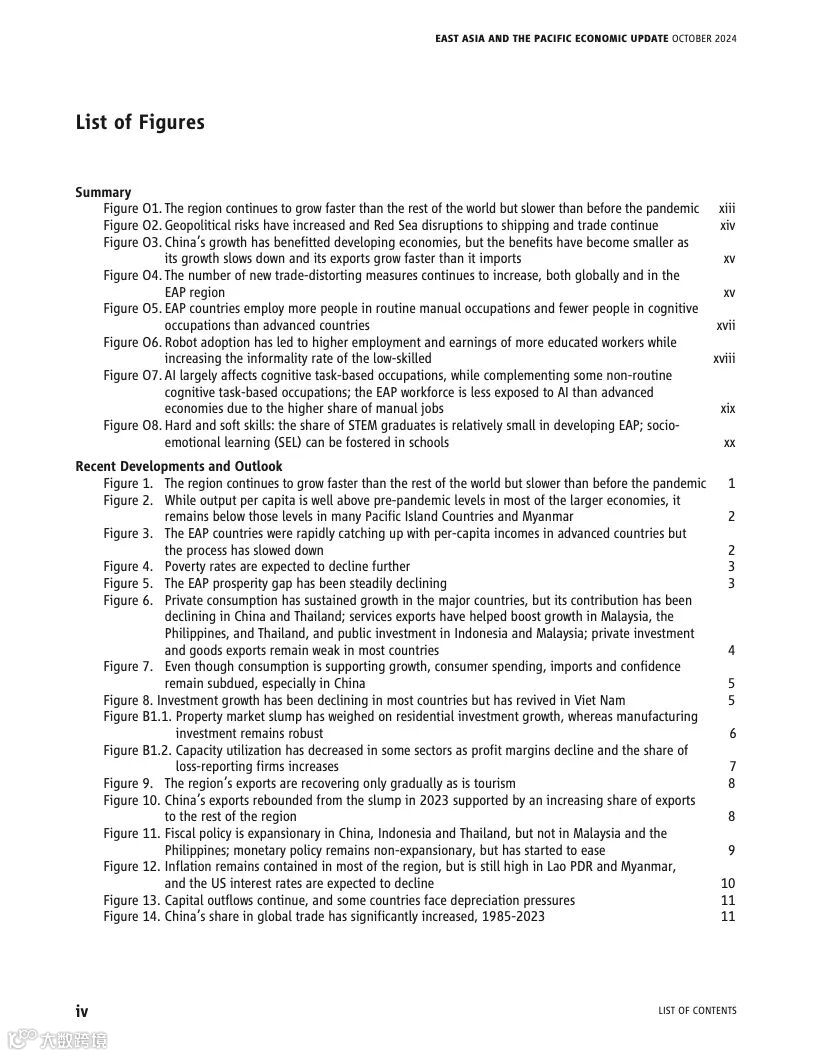 EAST ASIA AND THE PACIFIC ECONOMIC UPDATE OCTOBER 2024

List of Figures

Summary

Figure O1. The region continues to grow faster than the rest of the world but slower than before the pandemic xiii
Figure O2. Geopolitical risks have increased and Red Sea disruptions to shipping and trade continue xiv
Figure O3. China's growth has benefitted developing economies, but the benefits have become smaller as its growth slows down and its exports grow faster than it imports xv
Figure O4. The number of new trade-distorting measures continues to increase, both globally and in the EAP region xv
Figure O5. EAP countries employ more people in routine manual occupations and fewer people in cognitive occupations than advanced countries xvii
Figure O6. Robot adoption has led to higher employment and earnings of more educated workers while increasing the informality rate of the low-skilled xviii
Figure O7. AI largely affects cognitive task-based occupations, while complementing some non-routine cognitive task-based occupations; the EAP workforce is less exposed to AI than advanced economies due to the higher share of manual jobs xix
Figure O8. Hard and soft skills: the share of STEM graduates is relatively small in developing EAP; socio-emotional learning (SEL) can be fostered in schools xx

Recent Developments and Outlook

Figure 1. The region continues to grow faster than the rest of the world but slower than before the pandemic 1
Figure 2. While output per capita is well above pre-pandemic levels in most of the larger economies, it remains below those levels in many Pacific Island Countries and Myanmar 2
Figure 3. The EAP countries were rapidly catching up with per-capita incomes in advanced countries but the process has slowed down 2
Figure 4. Poverty rates are expected to decline further 3
Figure 5. The EAP prosperity gap has been steadily declining 3
Figure 6. Private consumption has sustained growth in the major countries, but its contribution has been declining in China and Thailand; services exports have helped boost growth in Malaysia, the Philippines, and Thailand, and public investment in Indonesia and Malaysia; private investment and goods exports remain weak in most countries 4
Figure 7. Even though consumption is supporting growth, consumer spending, imports and confidence remain subdued, especially in China 5
Figure 8. Investment growth has been declining in most countries but has revived in Viet Nam 5
Figure B1.1. Property market slump has weighed on residential investment growth, whereas manufacturing investment remains robust 6
Figure B1.2. Capacity utilization has decreased in some sectors as profit margins decline and the share of loss-reporting firms increases 7
Figure 9. The region's exports are recovering only gradually as is tourism 8
Figure 10. China's exports rebounded from the slump in 2023 supported by an increasing share of exports to the rest of the region 8
Figure 11. Fiscal policy is expansionary in China, Indonesia and Thailand, but not in Malaysia and the Philippines; monetary policy remains non-expansionary, but has started to ease 9
Figure 12. Inflation remains contained in most of the region, but is still high in Lao PDR and Myanmar, and the US interest rates are expected to decline 10
Figure 13. Capital outflows continue, and some countries face depreciation pressures 11
Figure 14. China's share in global trade has significantly increased, 1985-2023 11

iv

LIST OF CONTENTS

大数跨境